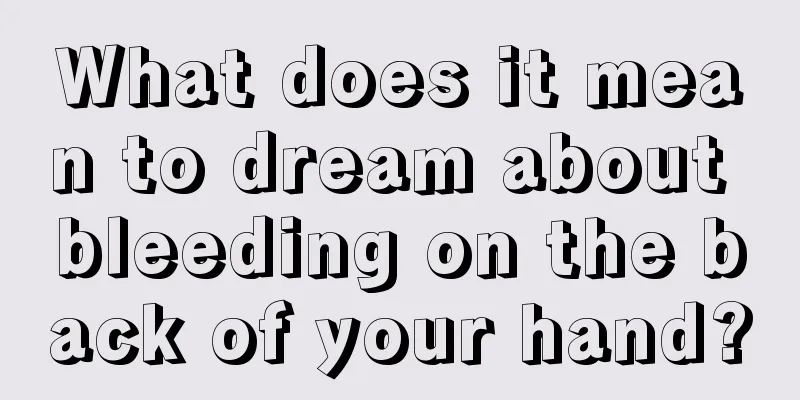 What does it mean to dream about bleeding on the back of your hand?